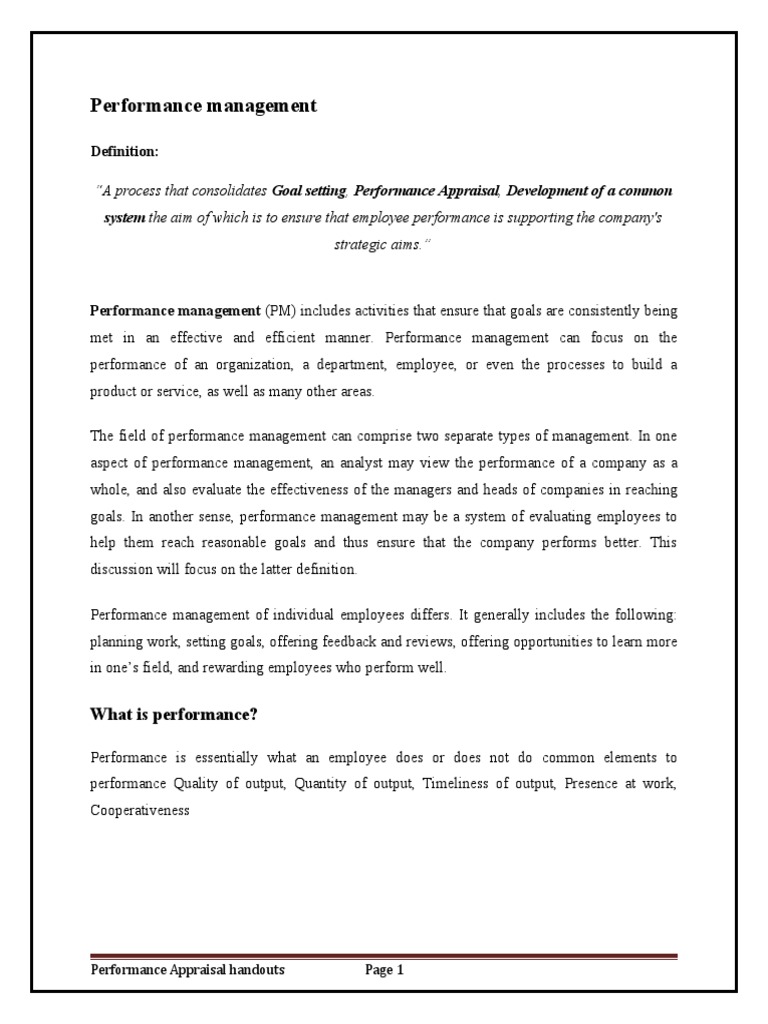 Performance management

Definition:

"A process that consolidates Goal setting, Performance Appraisal, Development of a common system the aim of which is to ensure that employee performance is supporting the company's strategic aims."

Performance management (PM) includes activities that ensure that goals are consistently being met in an effective and efficient manner. Performance management can focus on the performance of an organization, a department, employee, or even the processes to build a product or service, as well as many other areas.

The field of performance management can comprise two separate types of management. In one aspect of performance management, an analyst may view the performance of a company as a whole, and also evaluate the effectiveness of the managers and heads of companies in reaching goals. In another sense, performance management may be a system of evaluating employees to help them reach reasonable goals and thus ensure that the company performs better. This discussion will focus on the latter definition.

Performance management of individual employees differs. It generally includes the following: planning work, setting goals, offering feedback and reviews, offering opportunities to learn more in one's field, and rewarding employees who perform well.

What is performance?

Performance is essentially what an employee does or does not do common elements to performance Quality of output, Quantity of output, Timeliness of output, Presence at work, Cooperativeness

Performance Appraisal handouts Page 1